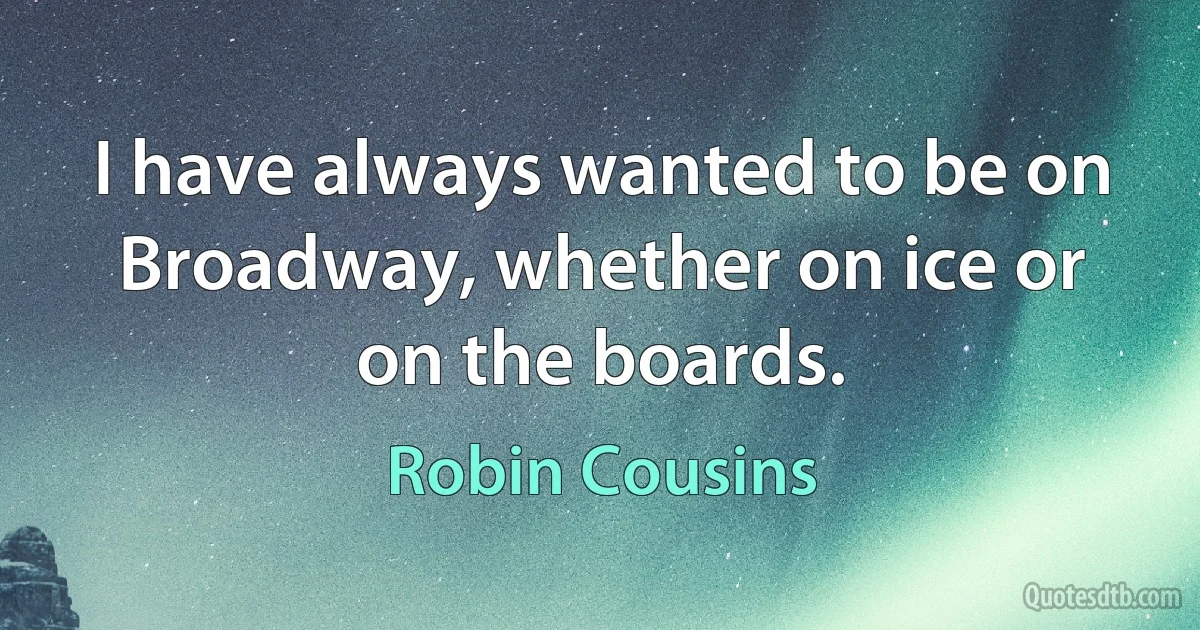 I have always wanted to be on Broadway, whether on ice or on the boards.

Robin Cousins

Quotesdtb.com